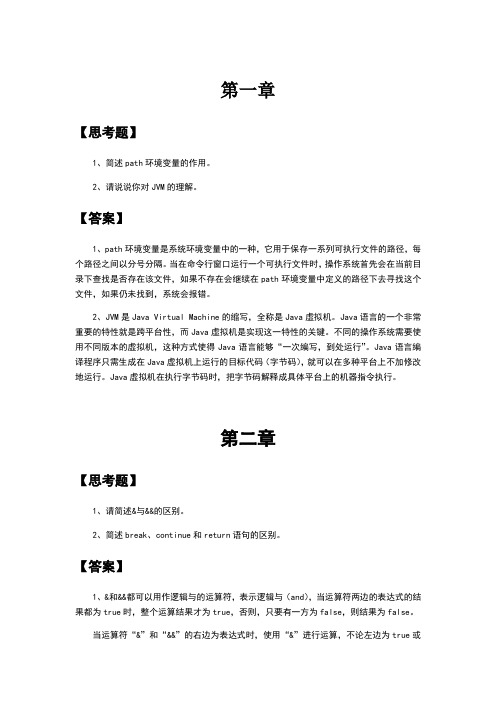 第一章

【思考题】

1、简述 path 环境变量的作用。

2、请说说你对 JVM 的理解。

【答案】

1、path 环境变量是系统环境变量中的一种，它用于保存一系列可执行文件的路径，每个路径之间以分号分隔。当在命令行窗口运行一个可执行文件时，操作系统首先会在当前目录下查找是否存在该文件，如果不存在会继续在 path 环境变量中定义的路径下去寻找这个文件，如果仍未找到，系统会报错。

2、JVM 是 Java Virtual Machine 的缩写，全称是 Java 虚拟机。Java 语言的一个非常重要的特性就是跨平台性，而 Java 虚拟机是实现这一特性的关键。不同的操作系统需要使用不同版本的虚拟机，这种方式使得 Java 语言能够“一次编写，到处运行”。Java 语言编译程序只需生成在 Java 虚拟机上运行的目标代码（字节码），就可以在多种平台上不加修改地运行。Java 虚拟机在执行字节码时，把字节码解释成具体平台上的机器指令执行。

第二章

【思考题】

1、请简述&与&&的区别。

2、简述 break、continue 和 return 语句的区别。

【答案】

1、&和&&都可以用作逻辑与的运算符，表示逻辑与（and），当运算符两边的表达式的结果都为 true 时，整个运算结果才为 true，否则，只要有一方为 false，则结果为 false。

当运算符“&”和“&&”的右边为表达式时，使用“&”进行运算，不论左边为 true 或